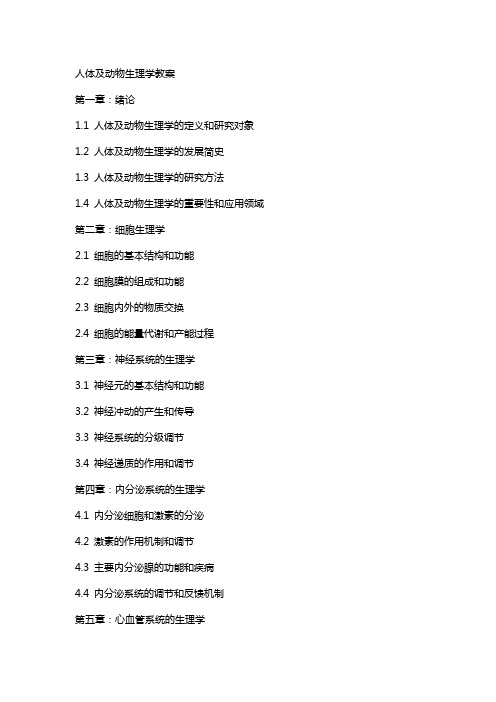 人体及动物生理学教案

第一章：绪论

1.1 人体及动物生理学的定义和研究对象

1.2 人体及动物生理学的发展简史

1.3 人体及动物生理学的研究方法

1.4 人体及动物生理学的重要性和应用领域

第二章：细胞生理学

2.1 细胞的基本结构和功能

2.2 细胞膜的组成和功能

2.3 细胞内外的物质交换

2.4 细胞的能量代谢和产能过程

第三章：神经系统的生理学

3.1 神经元的基本结构和功能

3.2 神经冲动的产生和传导

3.3 神经系统的分级调节

3.4 神经递质的作用和调节

第四章：内分泌系统的生理学

4.1 内分泌细胞和激素的分泌

4.2 激素的作用机制和调节

4.3 主要内分泌腺的功能和疾病

4.4 内分泌系统的调节和反馈机制

第五章：心血管系统的生理学